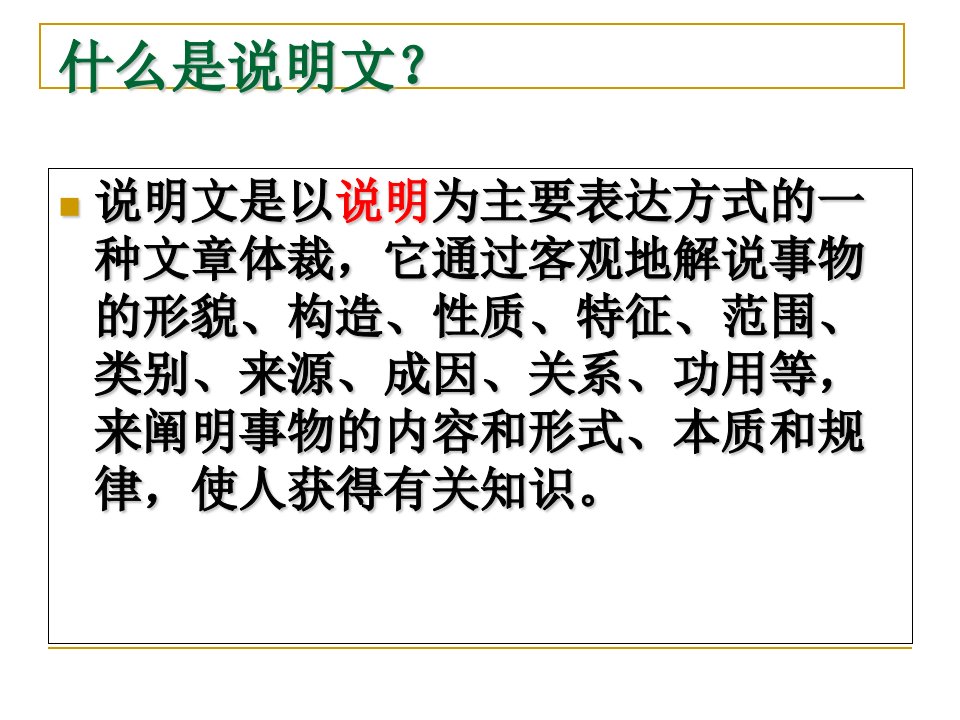 什么是说明文？

说明文是以说明为主要表达方式的一种文章体裁，它通过客观地解说事物的形貌、构造、性质、特征、范围、类别、来源、成因、关系、功用等，来阐明事物的内容和形式、本质和规律，使人获得有关知识。